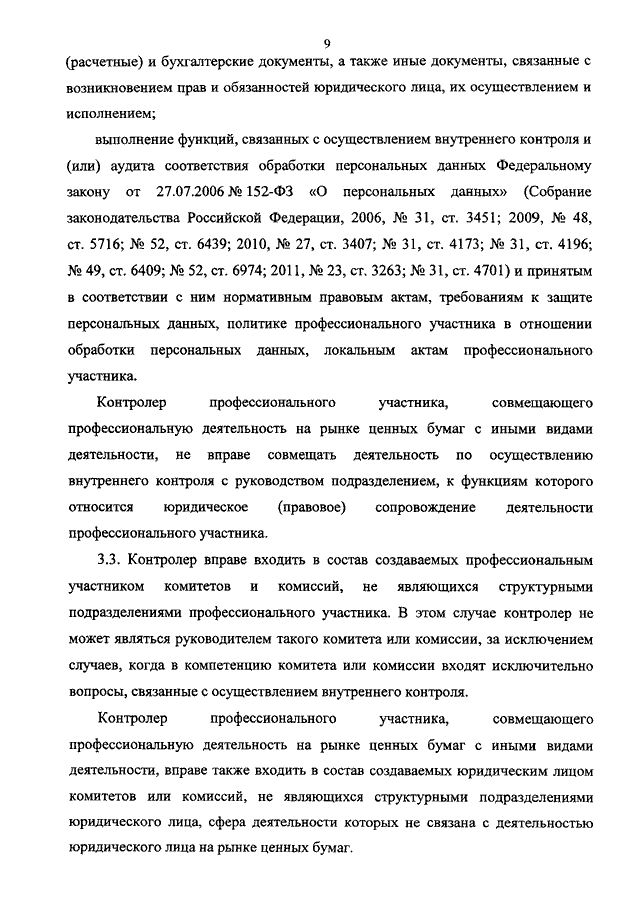 9

(расчетные) и бухгалтерские документы, а также иные документы, связанные с возникновением прав и обязанностей юридического лица, их осуществлением и исполнением;

выполнение функций, связанных с осуществлением внутреннего контроля и (или) аудита соответствия обработки персональных данных Федеральному закону от 27.07.2006 № 152-ФЗ «О персональных данных» (Собрание законодательства Российской Федерации, 2006, № 31, ст. 3451; 2009, № 48, ст. 5716; № 52, ст. 6439; 2010, № 27, ст. 3407; № 31, ст. 4173; № 31, ст. 4196; № 49, ст. 6409; № 52, ст. 6974; 2011, № 23, ст. 3263; № 31, ст. 4701) и принятым в соответствии с ним нормативным правовым актам, требованиям к защите персональных данных, политике профессионального участника в отношении обработки персональных данных, локальным актам профессионального участника.

Контролер профессионального участника, совмещающего профессиональную деятельность на рынке ценных бумаг с иными видами деятельности, не вправе совмещать деятельность по осуществлению внутреннего контроля с руководством подразделением, к функциям которого относится юридическое (правовое) сопровождение деятельности профессионального участника.

3.3. Контролер вправе входить в состав создаваемых профессиональным участником комитетов и комиссий, не являющихся структурными подразделениями профессионального участника. В этом случае контролер не может являться руководителем такого комитета или комиссии, за исключением случаев, когда в компетенцию комитета или комиссии входят исключительно вопросы, связанные с осуществлением внутреннего контроля.

Контролер профессионального участника, совмещающего профессиональную деятельность на рынке ценных бумаг с иными видами деятельности, вправе также входить в состав создаваемых юридическим лицом комитетов или комиссий, не являющихся структурными подразделениями юридического лица, сфера деятельности которых не связана с деятельностью юридического лица на рынке ценных бумаг.